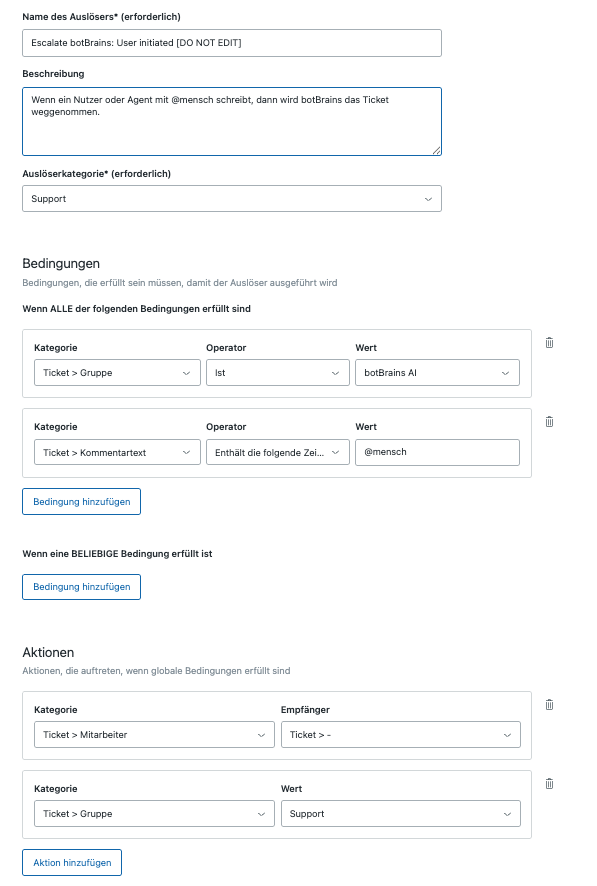 Name des Auslösers* (erforderlich)

Escalate botBrains: User initiated [DO NOT EDIT]

Beschreibung

Wenn ein Nutzer oder Agent mit @mensch schreibt, dann wird botBrains das Ticket weggenommen.

Auslöserkategorie* (erforderlich)

Support

Bedingungen

Bedingungen, die erfüllt sein müssen, damit der Auslöser ausgeführt wird

Wenn ALLE der folgenden Bedingungen erfüllt sind

Kategorie
Ticket > Gruppe
Operator
Ist
Wert
botBrains AI

Kategorie
Ticket > Kommentartext
Operator
Enthält die folgende Zei...
Wert
@mensch

Bedingung hinzufügen

Wenn eine BELIEBIGE Bedingung erfüllt ist

Bedingung hinzufügen

Aktionen

Aktionen, die auftreten, wenn globale Bedingungen erfüllt sind

Kategorie
Ticket > Mitarbeiter
Empfänger
Ticket > -

Kategorie
Ticket > Gruppe
Wert
Support

Aktion hinzufügen